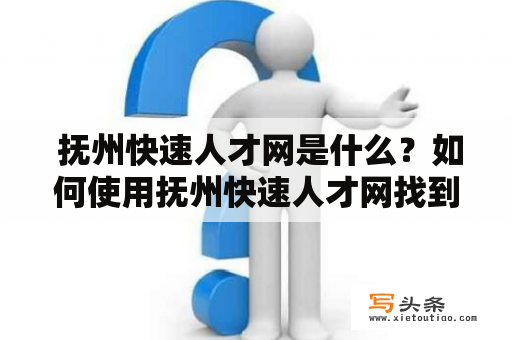 抚州快速人才网是什么？如何使用抚州快速人才网找到

写头条
www.xietoutiao.com